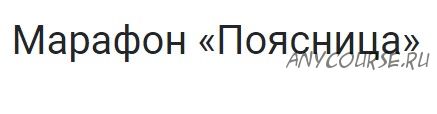 Марафон «Поясница»

ANYCOURSE.RU